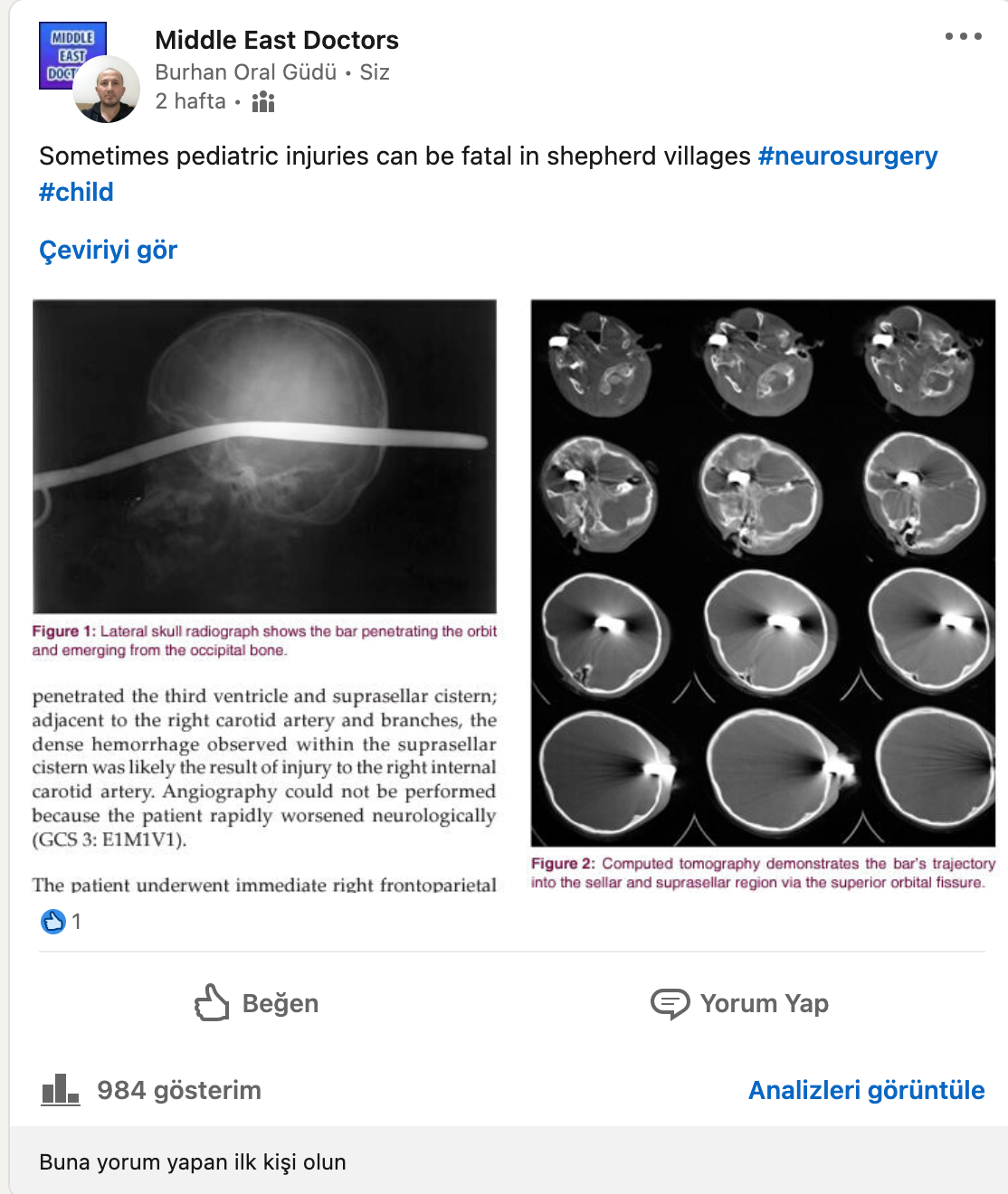 MIDDLE EAST DOCT

Middle East Doctors
Burhan Oral Güdü • Siz
2 hafta •

Sometimes pediatric injuries can be fatal in shepherd villages #neurosurgery #child

Çeviriyi gör

Figure 1: Lateral skull radiograph shows the bar penetrating the orbit and emerging from the occipital bone.

penetrated the third ventricle and suprasellar cistern; adjacent to the right carotid artery and branches, the dense hemorrhage observed within the suprasellar cistern was likely the result of injury to the right internal carotid artery. Angiography could not be performed because the patient rapidly worsened neurologically (GCS 3: E1M1V1).

The patient underwent immediate right frontoparietal

Figure 2: Computed tomography demonstrates the bar's trajectory into the sellar and suprasellar region via the superior orbital fissure.

1

Beğen

Yorum Yap

984 gösterim

Analizleri görüntüle

Buna yorum yapan ilk kişi olun